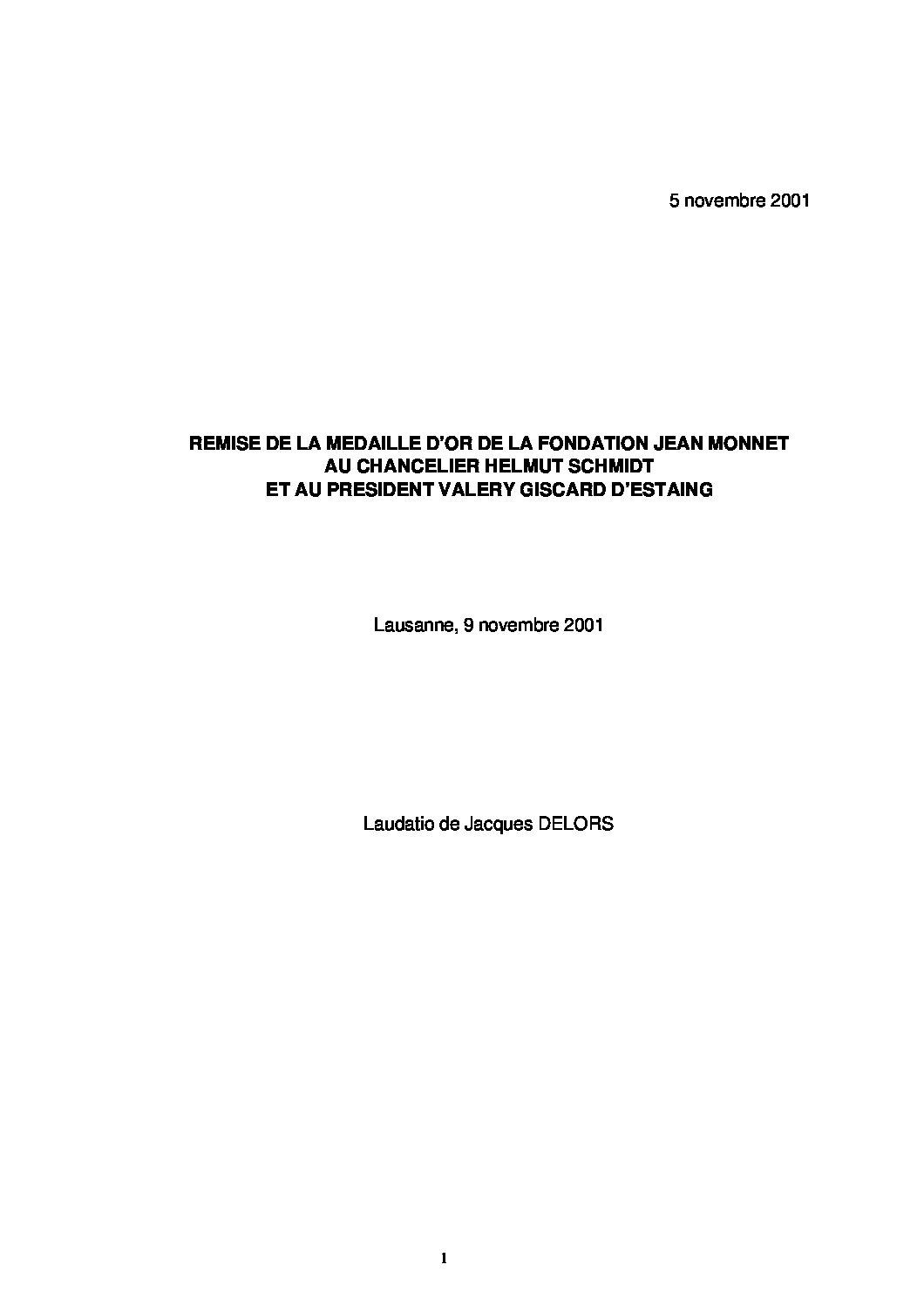 5 novembre 2001

REMISE DE LA MEDAILLE D'OR DE LA FONDATION JEAN MONNET
AU CHANCELIER HELMUT SCHMIDT
ET AU PRESIDENT VALERY GISCARD D'ESTAING

Lausanne, 9 novembre 2001

Laudatio de Jacques DELORS

1